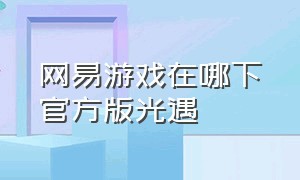 网易游戏在哪下官方版光遇